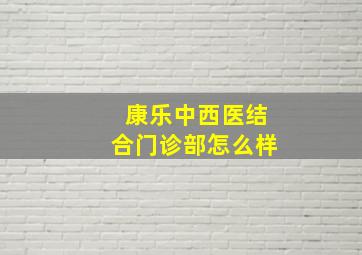 康乐中西医结合门诊部怎么样